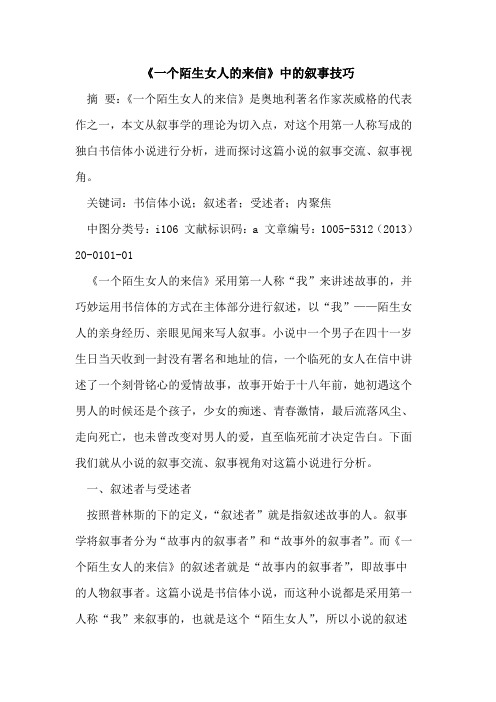 《一个陌生女人的来信》中的叙事技巧

摘 要：《一个陌生女人的来信》是奥地利著名作家茨威格的代表作之一，本文从叙事学的理论为切入点，对这个用第一人称写成的独白书信体小说进行分析，进而探讨这篇小说的叙事交流、叙事视角。

关键词：书信体小说；叙述者；受述者；内聚焦

中图分类号：i106 文献标识码：a 文章编号：1005-5312（2013）20-0101-01

《一个陌生女人的来信》采用第一人称“我”来讲述故事的，并巧妙运用书信体的方式在主体部分进行叙述，以“我”——陌生女人的亲身经历、亲眼见闻来写人叙事。小说中一个男子在四十一岁生日当天收到一封没有署名和地址的信，一个临死的女人在信中讲述了一个刻骨铭心的爱情故事，故事开始于十八年前，她初遇这个男人的时候还是个孩子，少女的痴迷、青春激情，最后流落风尘、走向死亡，也未曾改变对男人的爱，直至临死前才决定告白。下面我们就从小说的叙事交流、叙事视角对这篇小说进行分析。

一、叙述者与受述者

按照普林斯的下的定义，“叙述者”就是指叙述故事的人。叙事学将叙事者分为“故事内的叙事者”和“故事外的叙事者”。而《一个陌生女人的来信》的叙述者就是“故事内的叙事者”，即故事中的人物叙事者。这篇小说是书信体小说，而这种小说都是采用第一人称“我”来叙事的，也就是这个“陌生女人”，所以小说的叙述